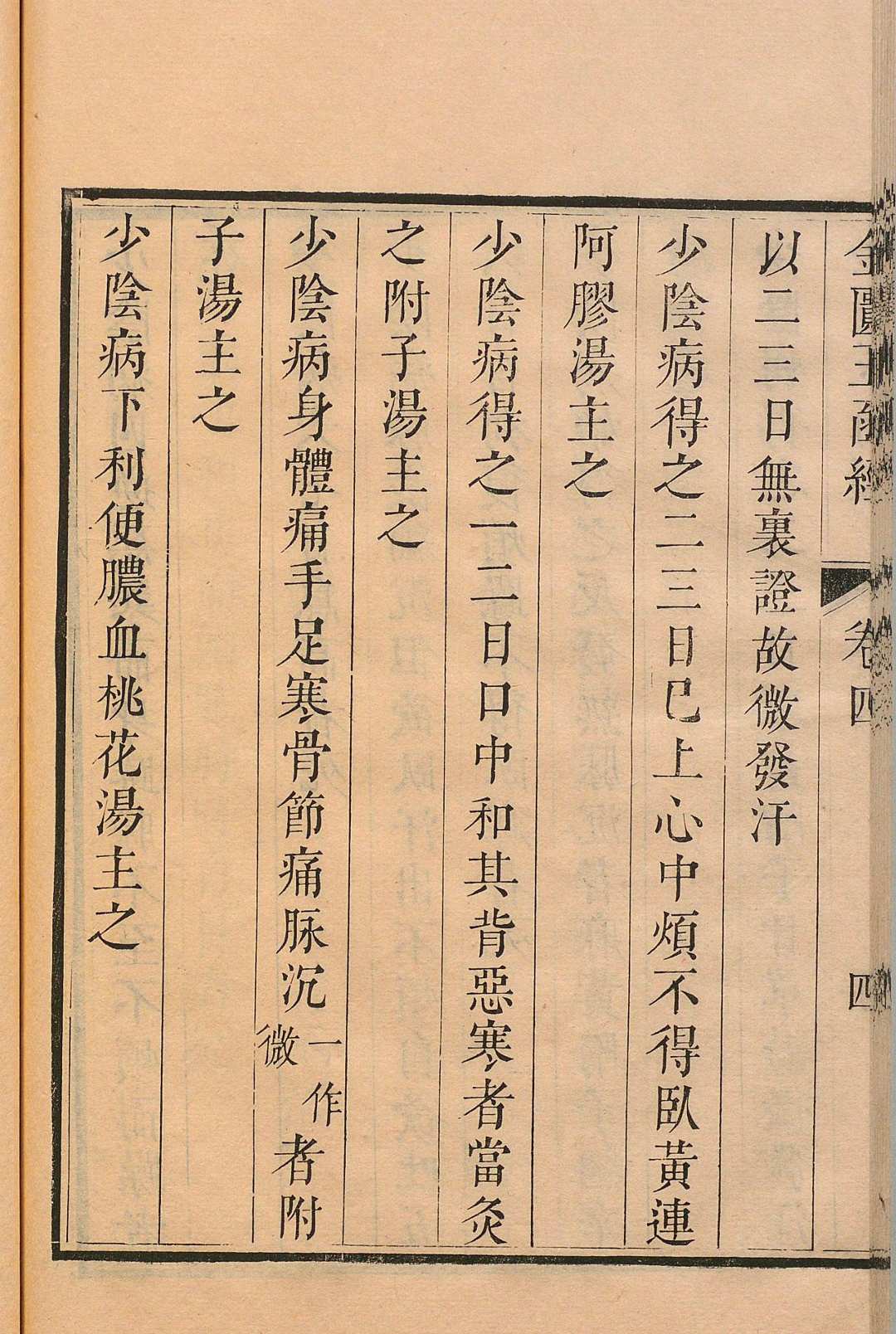 金匱玉函經 卷四 四

以二三日無裏證故微發汗

少陰病得之二三日已上心中煩不得臥黃連阿膠湯主之

少陰病得之一二日口中和其背惡寒者當灸之附子湯主之

少陰病身體痛手足寒骨節痛脉沉一作微者附子湯主之

少陰病下利便膿血桃花湯主之